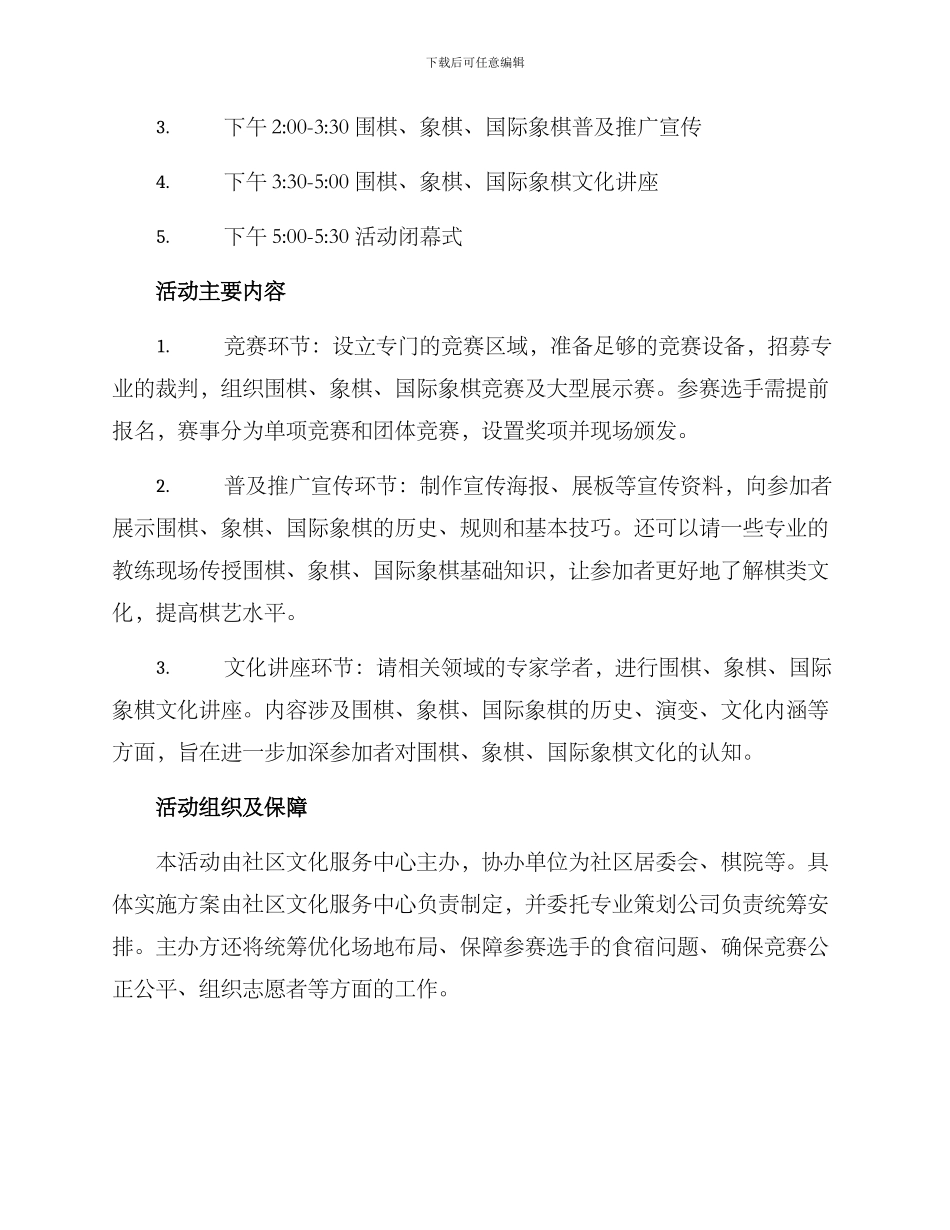 下载后可任意编辑

3. 下午 2:00-3:30 围棋、象棋、国际象棋普及推广宣传

4. 下午 3:30-5:00 围棋、象棋、国际象棋文化讲座

5. 下午 5:00-5:30 活动闭幕式

活动主要内容

1. 竞赛环节：设立专门的竞赛区域，准备足够的竞赛设备，招募专业的裁判，组织围棋、象棋、国际象棋竞赛及大型展示赛。参赛选手需提前报名，赛事分为单项竞赛和团体竞赛，设置奖项并现场颁发。

2. 普及推广宣传环节：制作宣传海报、展板等宣传资料，向参加者展示围棋、象棋、国际象棋的历史、规则和基本技巧。还可以请一些专业的教练现场传授围棋、象棋、国际象棋基础知识，让参加者更好地了解棋类文化，提高棋艺水平。

3. 文化讲座环节：请相关领域的专家学者，进行围棋、象棋、国际象棋文化讲座。内容涉及围棋、象棋、国际象棋的历史、演变、文化内涵等方面，旨在进一步加深参加者对围棋、象棋、国际象棋文化的认知。

活动组织及保障

本活动由社区文化服务中心主办，协办单位为社区居委会、棋院等。具体实施方案由社区文化服务中心负责制定，并委托专业策划公司负责统筹安排。主办方还将统筹优化场地布局、保障参赛选手的食宿问题、确保竞赛公正公平、组织志愿者等方面的工作。